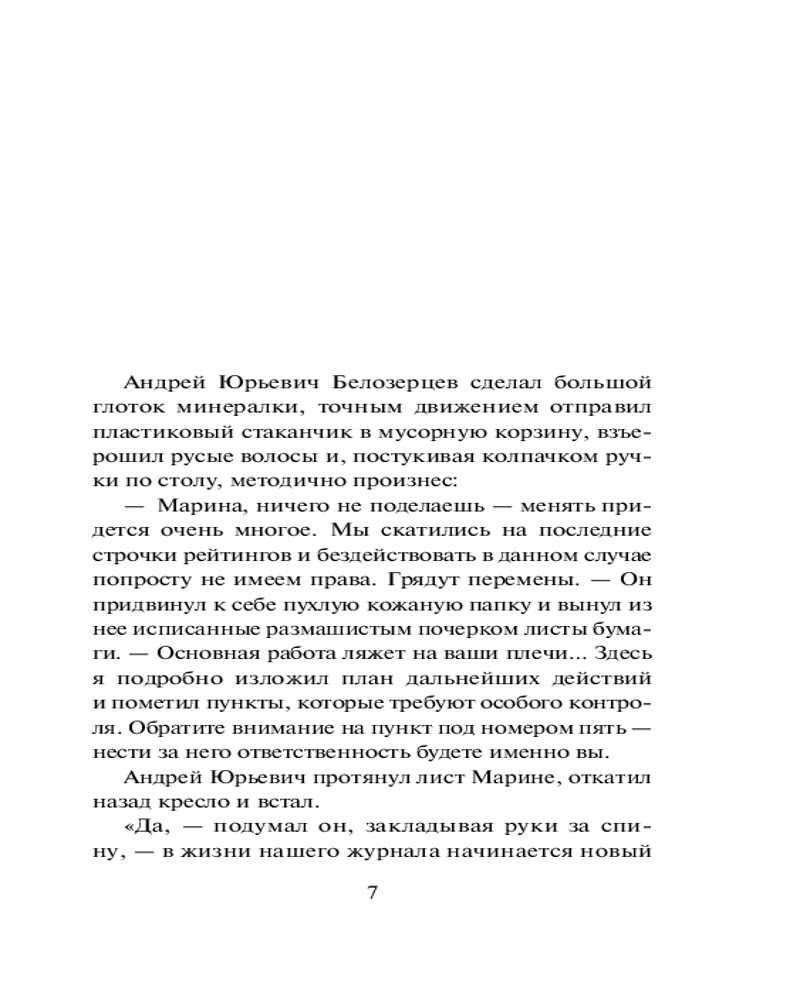 Андрей Юрьевич Белозерцев сделал большой глоток минералки, точным движением отправил пластиковый стаканчик в мусорную корзину, взъерошил русые волосы и, постукивая колпачком ручки по столу, методично произнес:

— Марина, ничего не поделаешь — менять придется очень многое. Мы скатились на последние строчки рейтингов и бездействовать в данном случае попросту не имеем права. Грядут перемены. — Он придвинул к себе пухлую кожаную папку и вынул из нее исписанные размашистым почерком листы бумаги. — Основная работа ляжет на ваши плечи... Здесь я подробно изложил план дальнейших действий и пометил пункты, которые требуют особого контроля. Обратите внимание на пункт под номером пять — нести за него ответственность будете именно вы.

Андрей Юрьевич протянул лист Марине, откатил назад кресло и встал.

«Да, — подумал он, закладывая руки за спину, — в жизни нашего журнала начинается новый

7